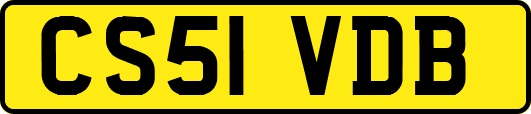 CS51 VDB